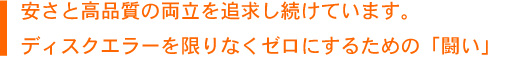 安さと高品質の両立を追求し続けています。

ディスクエラーを限りなくゼロにするための「闘い」